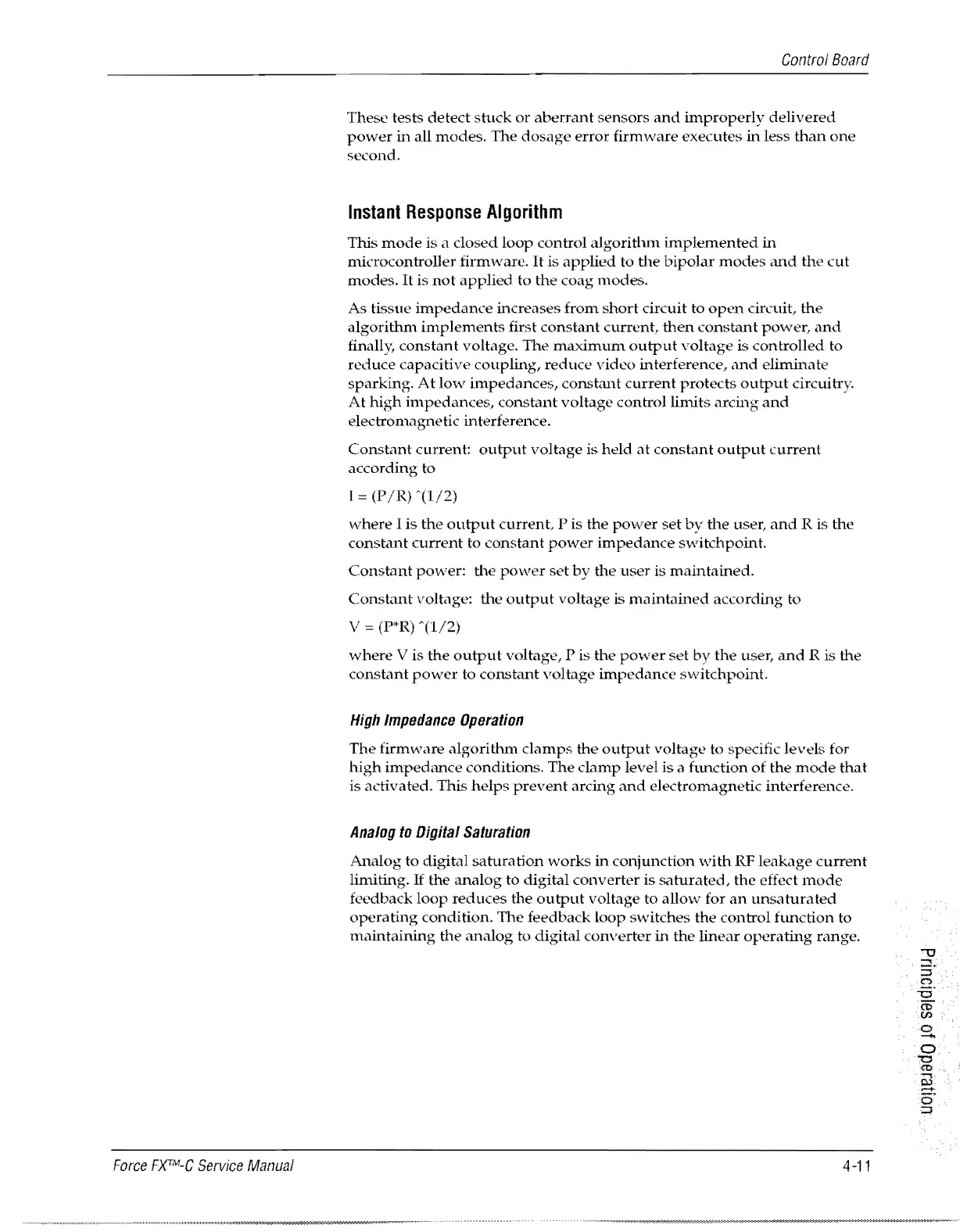 Control Board

These tests detect stuck or aberrant sensors and improperly delivered power in all modes. The dosage error firmware executes in less than one second.

Instant Response Algorithm

This mode is a closed loop control algorithm implemented in microcontroller firmware. It is applied to the bipolar modes and the cut modes. It is not applied to the coag modes.

As tissue impedance increases from short circuit to open circuit, the algorithm implements first constant current, then constant power, and finally, constant voltage. The maximum output voltage is controlled to reduce capacitive coupling, reduce video interference, and eliminate sparking. At low impedances, constant current protects output circuitry. At high impedances, constant voltage control limits arcing and electromagnetic interference.

Constant current: output voltage is held at constant output current according to

I = (P/R) ^(1/2)

where I is the output current, P is the power set by the user, and R is the constant current to constant power impedance switchpoint.

Constant power: the power set by the user is maintained.

Constant voltage: the output voltage is maintained according to

V = (P*R) ^(1/2)

where V is the output voltage, P is the power set by the user, and R is the constant power to constant voltage impedance switchpoint.

High Impedance Operation

The firmware algorithm clamps the output voltage to specific levels for high impedance conditions. The clamp level is a function of the mode that is activated. This helps prevent arcing and electromagnetic interference.

Analog to Digital Saturation

Analog to digital saturation works in conjunction with RF leakage current limiting. If the analog to digital converter is saturated, the effect mode feedback loop reduces the output voltage to allow for an unsaturated operating condition. The feedback loop switches the control function to maintaining the analog to digital converter in the linear operating range.

Principles of Operation

Force FX™-C Service Manual

4-11